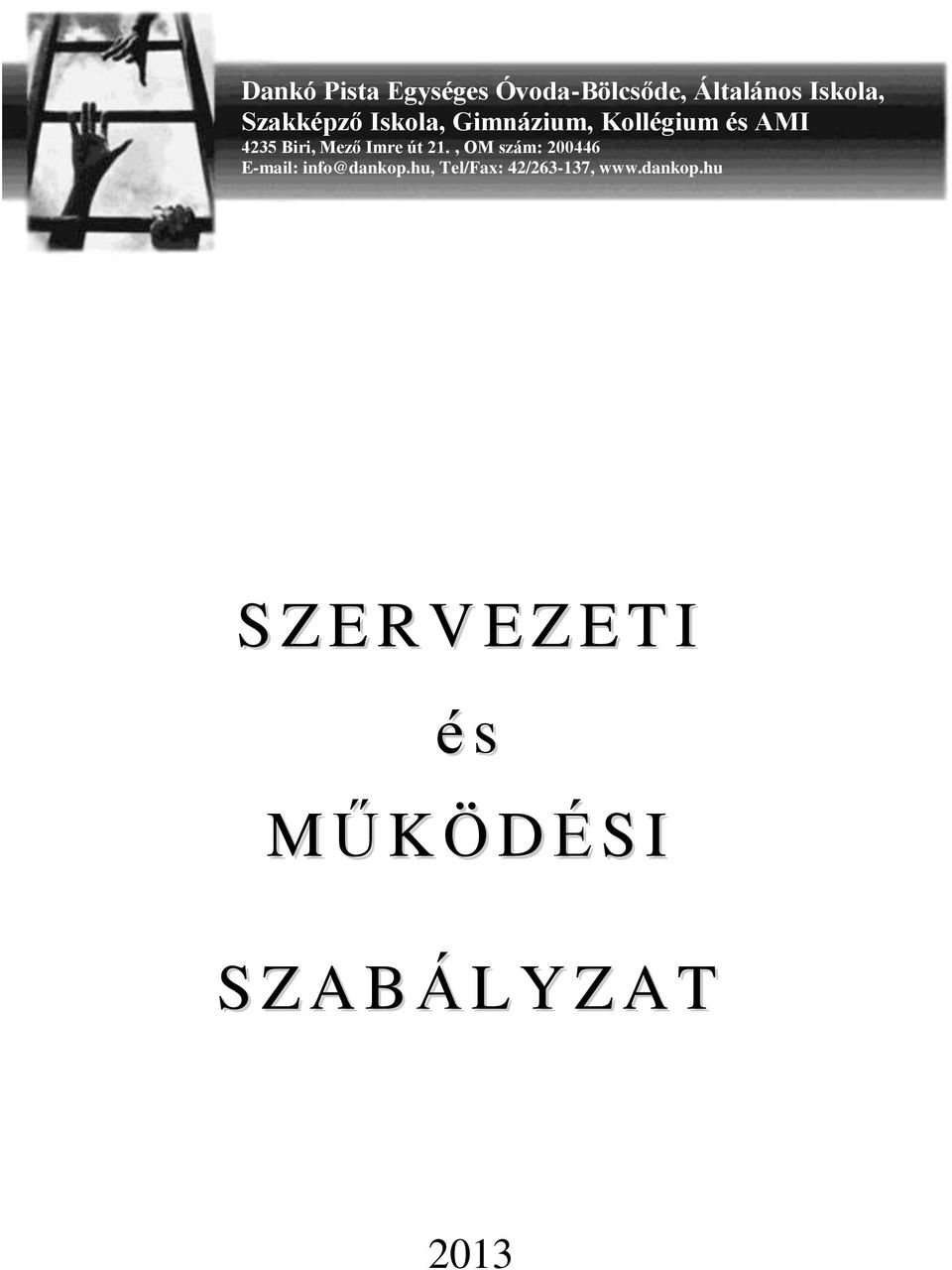 Dankó Pista Egységes Óvoda-Bölcsőde, Általános Iskola, Szakképző Iskola, Gimnázium, Kollégium és AMI
4235 Biri, Mező Imre út 21. , OM szám: 200446
E-mail: info@dankop.hu, Tel/Fax: 42/263-137, www.dankop.hu

SZERVEZETI

és

MŰKÖDÉSI

SZABÁLYZAT

2013